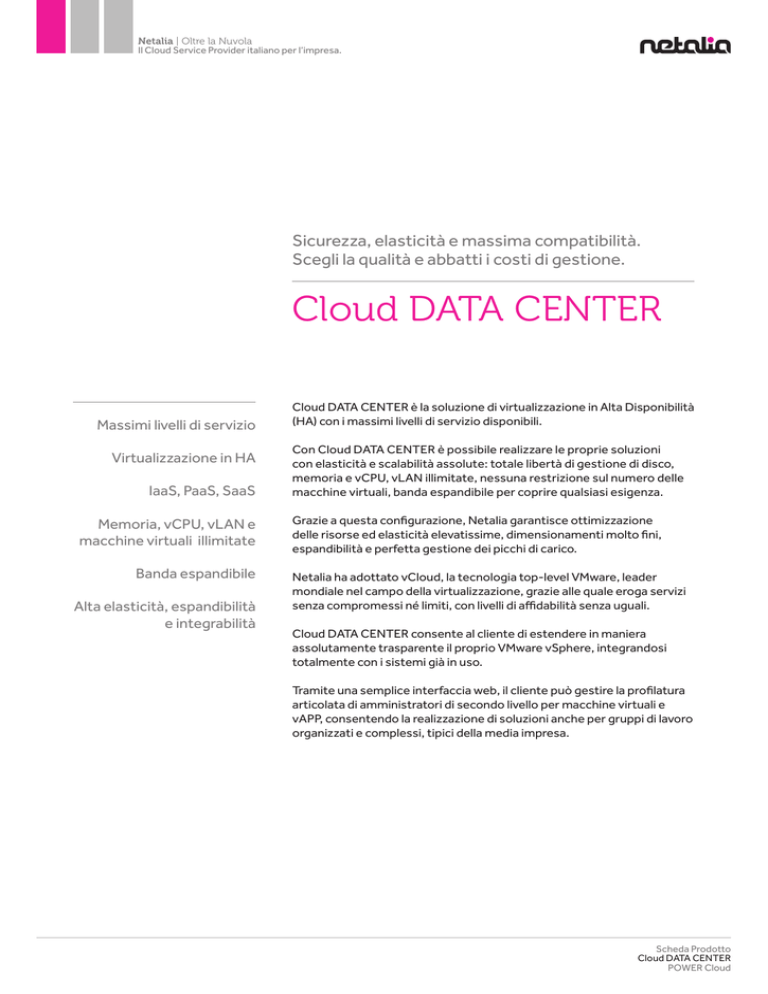 Netalia | Oltre la Nuvola
Il Cloud Service Provider italiano per l'impresa.

netalia

Sicurezza, elasticità e massima compatibilità.
Scegli la qualità e abbatti i costi di gestione.

Cloud DATA CENTER

Massimi livelli di servizio

Virtualizzazione in HA

IaaS, PaaS, SaaS

Memoria, vCPU, vLAN e macchine virtuali illimitate

Banda espandibile

Alta elasticità, espandibilità e integrabilità

Cloud DATA CENTER è la soluzione di virtualizzazione in Alta Disponibilità (HA) con i massimi livelli di servizio disponibili.

Con Cloud DATA CENTER è possibile realizzare le proprie soluzioni con elasticità e scalabilità assolute: totale libertà di gestione di disco, memoria e vCPU, vLAN illimitate, nessuna restrizione sul numero delle macchine virtuali, banda espandibile per coprire qualsiasi esigenza.

Grazie a questa configurazione, Netalia garantisce ottimizzazione delle risorse ed elasticità elevatissime, dimensionamenti molto fini, espandibilità e perfetta gestione dei picchi di carico.

Netalia ha adottato vCloud, la tecnologia top-level VMware, leader mondiale nel campo della virtualizzazione, grazie alle quale eroga servizi senza compromessi né limiti, con livelli di affidabilità senza uguali.

Cloud DATA CENTER consente al cliente di estendere in maniera assolutamente trasparente il proprio VMware vSphere, integrandosi totalmente con i sistemi già in uso.

Tramite una semplice interfaccia web, il cliente può gestire la profilatura articolata di amministratori di secondo livello per macchine virtuali e vAPP, consentendo la realizzazione di soluzioni anche per gruppi di lavoro organizzati e complessi, tipici della media impresa.

Scheda Prodotto
Cloud DATA CENTER
POWER Cloud